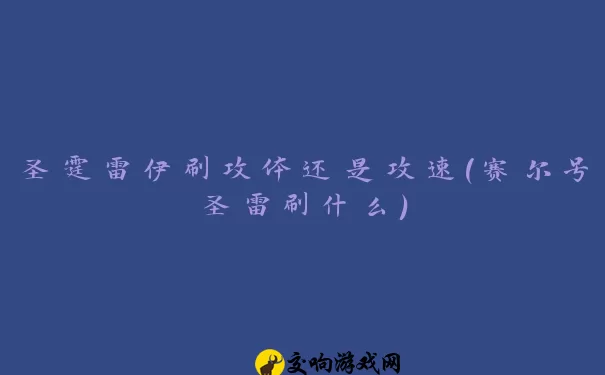 圣霆雷伊刷攻体还是攻速(赛尔号圣雷刷什么)

交响游戏网